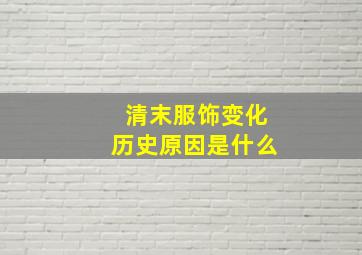 清末服饰变化
历史原因是什么